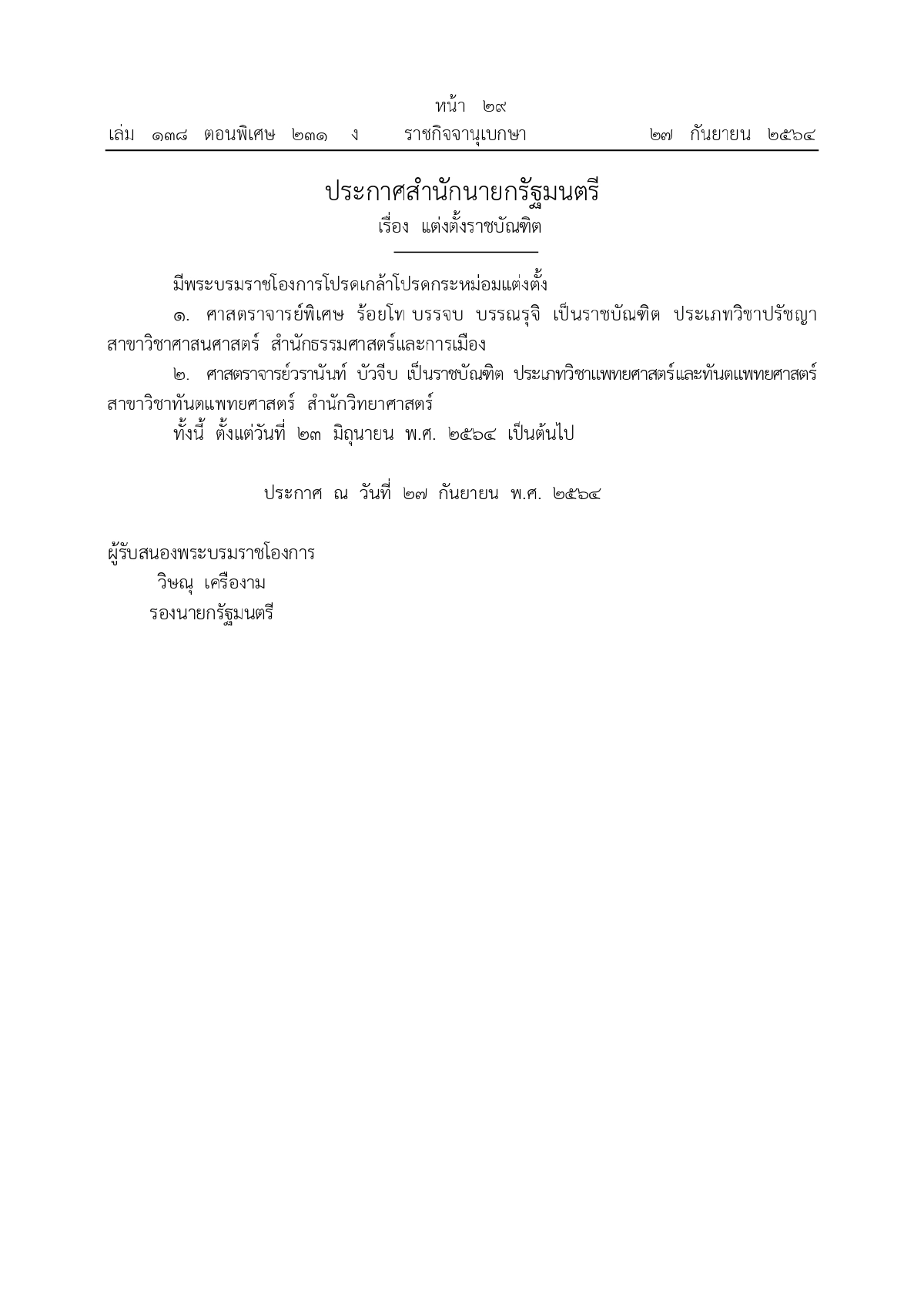 หน้า ๒๙
เล่ม ๑๓๘ ตอนพิเศษ ๒๓๑ ง ราชกิจจานุเบกษา ๒๗ กันยายน ๒๕๖๔

ประกาศสำนักนายกรัฐมนตรี
เรื่อง แต่งตั้งราชบัณฑิต

มีพระบรมราชโองการโปรดเกล้าโปรดกระหม่อมแต่งตั้ง

๑. ศาสตราจารย์พิเศษ ร้อยโท บรรจบ บรรณรุจิ เป็นราชบัณฑิต ประเภทวิชาปรัชญา สาขาวิชาศาสนศาสตร์ สำนักธรรมศาสตร์และการเมือง

๒. ศาสตราจารย์วรานันท์ บัวจีบ เป็นราชบัณฑิต ประเภทวิชาแพทยศาสตร์และทันตแพทยศาสตร์ สาขาวิชาทันตแพทยศาสตร์ สำนักวิทยาศาสตร์

ทั้งนี้ ตั้งแต่วันที่ ๒๓ มิถุนายน พ.ศ. ๒๕๖๔ เป็นต้นไป

ประกาศ ณ วันที่ ๒๗ กันยายน พ.ศ. ๒๕๖๔

ผู้รับสนองพระบรมราชโองการ
วิษณุ เครืองาม
รองนายกรัฐมนตรี